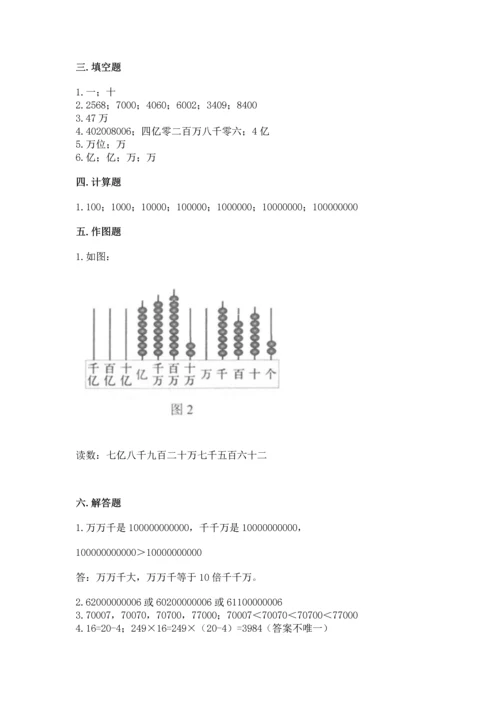 三. 填空题

1. 一；十
2. 2568；7000；4060；6002；3409；8400
3. 47 万
4. 402008006；四亿零二百万八千零六；4 亿
5. 万位；万
6. 亿；亿；万；万

四. 计算题

1. 100；1000；10000；100000；1000000；10000000；100000000

五. 作图题

1. 如图：

千亿 百亿 十亿 亿 千万 百万 十万 万 千 百 十 个

图 2

读数：七亿八千九百二十万七千五百六十二

六. 解答题

1. 万万千是 100000000000，千千万是 10000000000，

100000000000＞10000000000

答：万万千大，万万千等于 10 倍千千万。

2. 62000000006 或 60200000006 或 61100000006
3. 70007，70070，70700，77000；70007＜70070＜70700＜77000
4. 16=20-4；249×16=249×（20-4）=3984（答案不唯一）